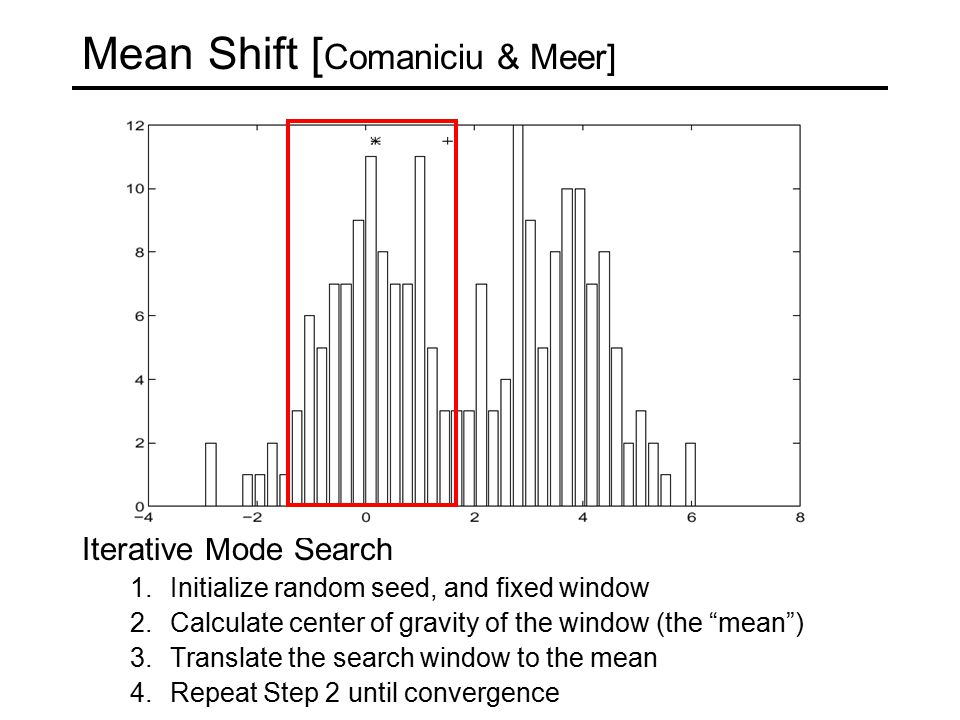 Mean Shift [Comaniciu & Meer]

12
10
8
6
4
2
0
−4 −2 0 2 4 6 8

Iterative Mode Search
1. Initialize random seed, and fixed window
2. Calculate center of gravity of the window (the “mean”)
3. Translate the search window to the mean
4. Repeat Step 2 until convergence